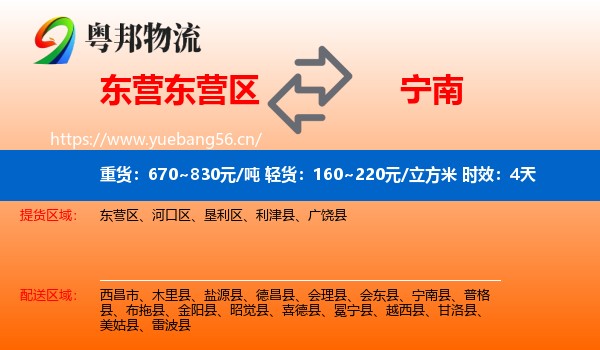 粤邦物流

东营东营区

宁南

https://www.yuebang56.cn/

重货：670~830元/吨 轻货：160~220元/立方米 时效：4天

提货区域：

东营区、河口区、垦利区、利津县、广饶县

配送区域：

西昌市、木里县、盐源县、德昌县、会理县、会东县、宁南县、普格县、布拖县、金阳县、昭觉县、喜德县、冕宁县、越西县、甘洛县、美姑县、雷波县